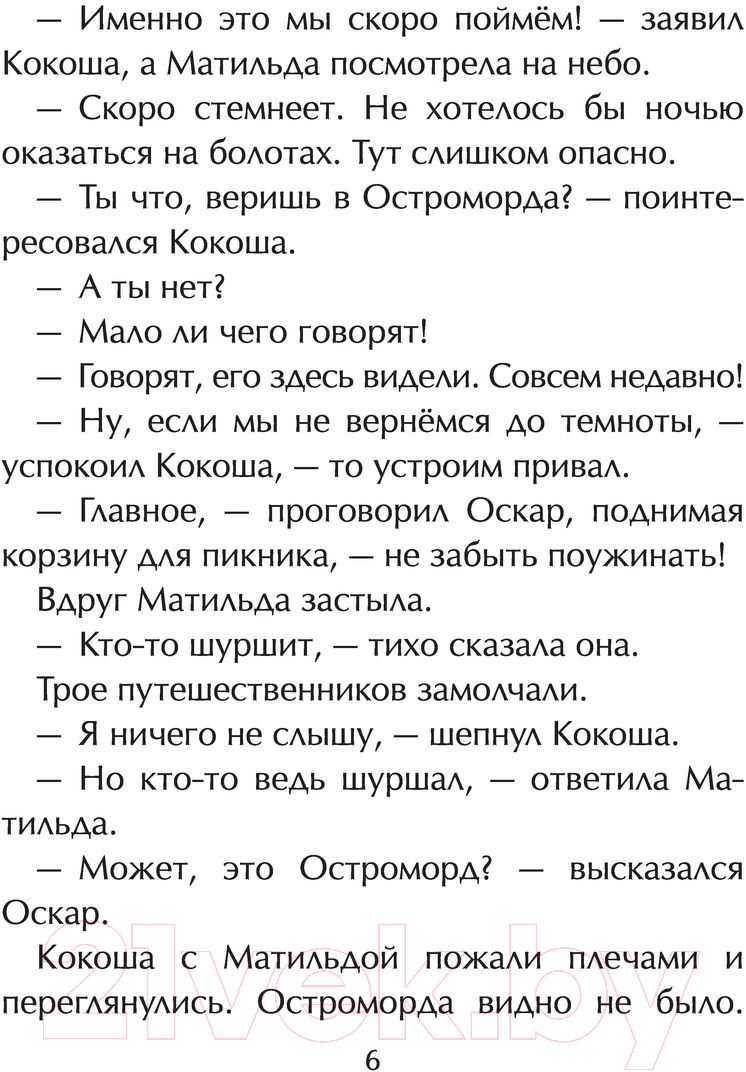 — Именно это мы скоро поймём! — заявил Кокоша, а Матильда посмотрела на небо.

— Скоро стемнеет. Не хотелось бы ночью оказаться на болотах. Тут слишком опасно.

— Ты что, веришь в Остроморда? — поинтересовался Кокоша.

— А ты нет?

— Мало ли чего говорят!

— Говорят, его здесь видели. Совсем недавно!

— Ну, если мы не вернёмся до темноты, — успокоил Кокоша, — то устроим привал.

— Главное, — проговорил Оскар, поднимая корзину для пикника, — не забыть поужинать!

Вдруг Матильда застыла.

— Кто-то шуршит, — тихо сказала она.

Трое путешественников замолчали.

— Я ничего не слышу, — шепнул Кокоша.

— Но кто-то ведь шуршал, — ответила Матильда.

— Может, это Остроморд? — высказался Оскар.

Кокоша с Матильдой пожали плечами и переглянулись. Остроморда видно не было.

21vek.by

6